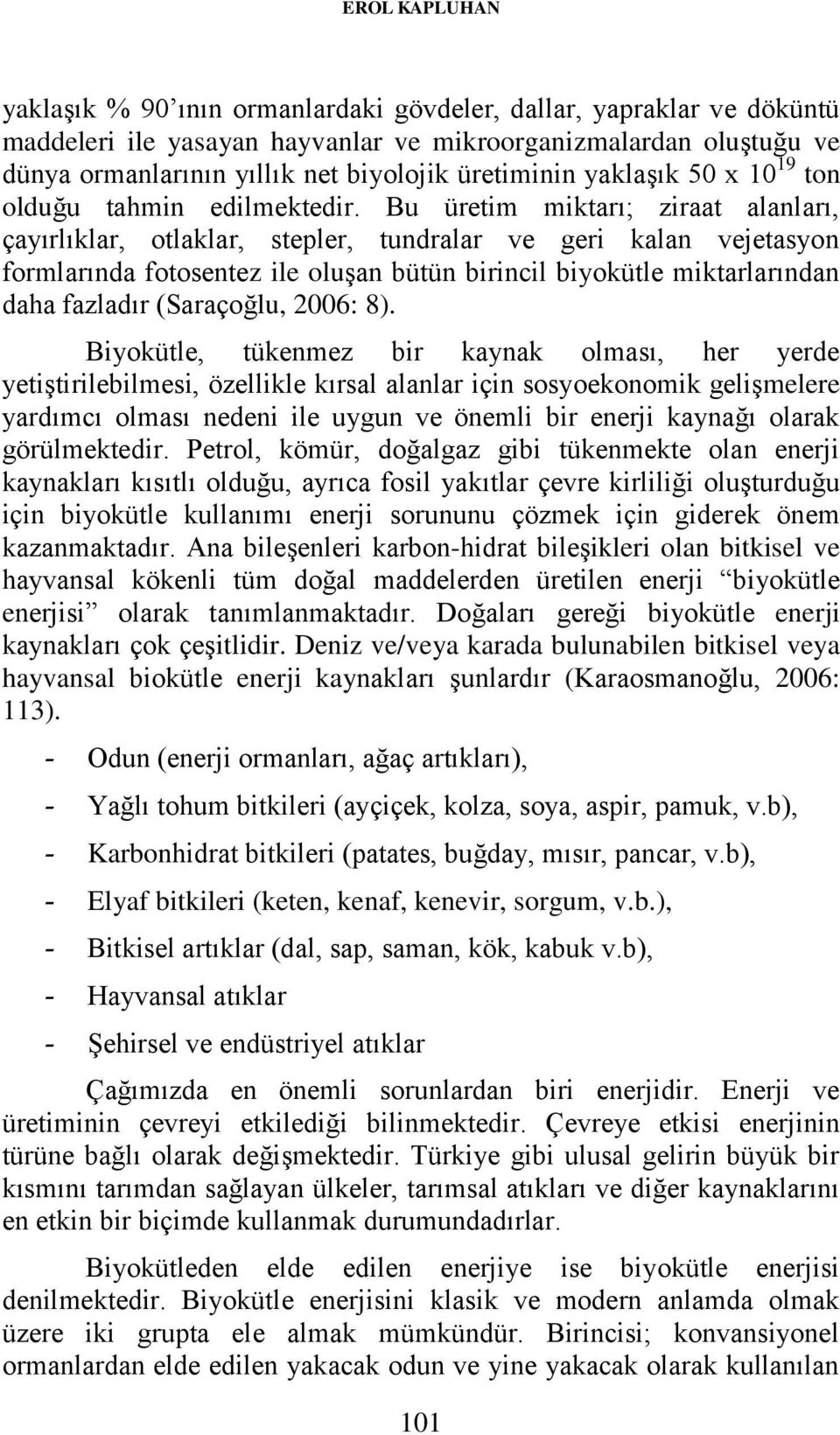 EROL KAPLUHAN

yaklaşık % 90'ının ormanlardaki gövdeler, dallar, yapraklar ve döküntü maddeleri ile yasayan hayvanlar ve mikroorganizmalardan oluştuğu ve dünya ormanlarının yıllık net biyolojik üretiminin yaklaşık 50 x $10^{19}$ ton olduğu tahmin edilmektedir. Bu üretim miktarı; ziraat alanları, çayırlıklar, otlaklar, stepler, tundralar ve geri kalan vejetasyon formlarında fotosentez ile oluşan bütün birincil biyokütle miktarlarından daha fazladır (Saraçoğlu, 2006: 8).

Biyokütle, tükenmez bir kaynak olması, her yerde yetiştirilebilmesi, özellikle kırsal alanlar için sosyoekonomik gelişmelere yardımcı olması nedeni ile uygun ve önemli bir enerji kaynağı olarak görülmektedir. Petrol, kömür, doğalgaz gibi tükenmekte olan enerji kaynakları kısıtlı olduğu, ayrıca fosil yakıtlar çevre kirliliği oluşturduğu için biyokütle kullanımı enerji sorununu çözmek için giderek önem kazanmaktadır. Ana bileşenleri karbon-hidrat bileşikleri olan bitkisel ve hayvansal kökenli tüm doğal maddelerden üretilen enerji "biyokütle enerjisi" olarak tanımlanmaktadır. Doğaları gereği biyokütle enerji kaynakları çok çeşitlidir. Deniz ve/veya karada bulunabilen bitkisel veya hayvansal biokütle enerji kaynakları şunlardır (Karaosmanoğlu, 2006: 113).

- Odun (enerji ormanları, ağaç artıkları),
- Yağlı tohum bitkileri (ayçiçek, kolza, soya, aspir, pamuk, v.b),
- Karbonhidrat bitkileri (patates, buğday, mısır, pancar, v.b),
- Elyaf bitkileri (keten, kenaf, kenevir, sorgum, v.b.),
- Bitkisel artıklar (dal, sap, saman, kök, kabuk v.b),
- Hayvansal atıklar
- Şehirsel ve endüstriyel atıklar

Çağımızda en önemli sorunlardan biri enerjidir. Enerji ve üretiminin çevreyi etkilediği bilinmektedir. Çevreye etkisi enerjinin türüne bağlı olarak değişmektedir. Türkiye gibi ulusal gelirin büyük bir kısmını tarımdan sağlayan ülkeler, tarımsal atıkları ve diğer kaynaklarını en etkin bir biçimde kullanmak durumundadırlar.

Biyokütleden elde edilen enerjiye ise biyokütle enerjisi denilmektedir. Biyokütle enerjisini klasik ve modern anlamda olmak üzere iki grupta ele almak mümkündür. Birincisi; konvansiyonel ormanlardan elde edilen yakacak odun ve yine yakacak olarak kullanılan

101